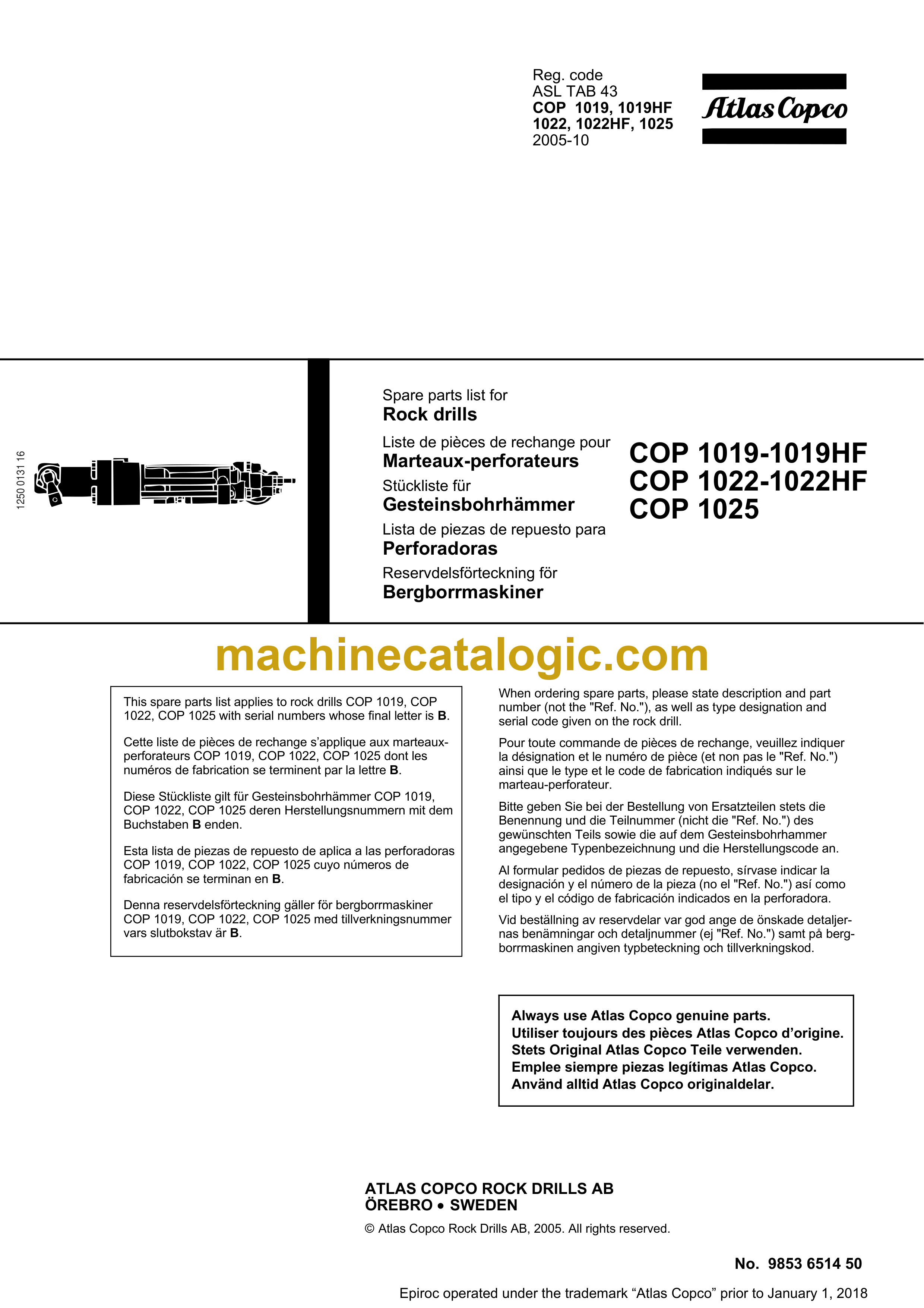 Reg. code
ASL TAB 43
COP 1019, 1019HF
1022, 1022HF, 1025
2005-10

Atlas Copco

1250 0131 16

Spare parts list for
Rock drills

Liste de pièces de rechange pour
Marteaux-perforateurs

Stückliste für
Gesteinsbohrhämmer

Lista de piezas de repuesto para
Perforadoras

Reservdelsförteckning för
Bergborrmaskiner

COP 1019-1019HF
COP 1022-1022HF
COP 1025

machinecatalogic.com

This spare parts list applies to rock drills COP 1019, COP 1022, COP 1025 with serial numbers whose final letter is B.

Cette liste de pièces de rechange s'applique aux marteaux-perforateurs COP 1019, COP 1022, COP 1025 dont les numéros de fabrication se terminent par la lettre B.

Diese Stückliste gilt für Gesteinsbohrhämmer COP 1019, COP 1022, COP 1025 deren Herstellungsnummern mit dem Buchstaben B enden.

Esta lista de piezas de repuesto de aplica a las perforadoras COP 1019, COP 1022, COP 1025 cuyo números de fabricación se terminan en B.

Denna reservdelsförteckning gäller för bergborrmaskiner COP 1019, COP 1022, COP 1025 med tillverkningsnummer vars slutbokstav är B.

When ordering spare parts, please state description and part number (not the "Ref. No."), as well as type designation and serial code given on the rock drill.

Pour toute commande de pièces de rechange, veuillez indiquer la désignation et le numéro de pièce (et non pas le "Ref. No.") ainsi que le type et le code de fabrication indiqués sur le marteau-perforateur.

Bitte geben Sie bei der Bestellung von Ersatzteilen stets die Benennung und die Teilnummer (nicht die "Ref. No.") des gewünschten Teils sowie die auf dem Gesteinsbohrhammer angegebene Typenbezeichnung und die Herstellungscode an.

Al formular pedidos de piezas de repuesto, sírvase indicar la designación y el número de la pieza (no el "Ref. No.") así como el tipo y el código de fabricación indicados en la perforadora.

Vid beställning av reservdelar var god ange de önskade detaljernas benämningar och detaljnummer (ej "Ref. No.") samt på bergborrmaskinen angiven typbeteckning och tillverkningskod.

Always use Atlas Copco genuine parts.
Utiliser toujours des pièces Atlas Copco d'origine.
Stets Original Atlas Copco Teile verwenden.
Emplee siempre piezas legítimas Atlas Copco.
Använd alltid Atlas Copco originaldelar.

ATLAS COPCO ROCK DRILLS AB
ÖREBRO • SWEDEN

© Atlas Copco Rock Drills AB, 2005. All rights reserved.

No. 9853 6514 50

Epiroc operated under the trademark "Atlas Copco" prior to January 1, 2018